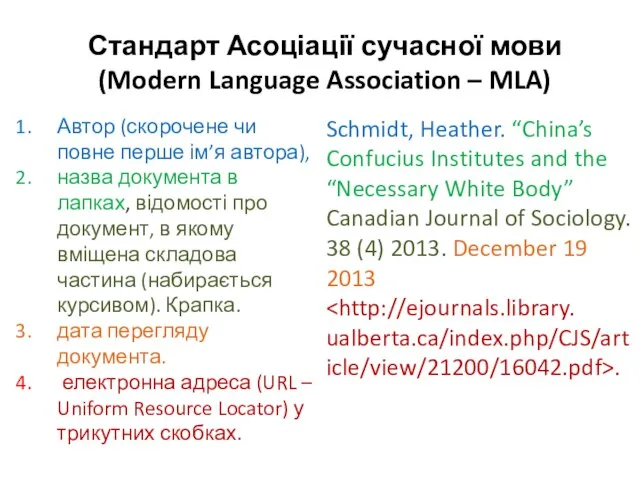 Стандарт Асоціації сучасної мови
(Modern Language Association – MLA)

1. Автор (скорочене чи повне перше ім’я автора),
2. назва документа в лапках, відомості про документ, в якому вміщена складова частина (набирається курсивом). Крапка.
3. дата перегляду документа.
4. електронна адреса (URL – Uniform Resource Locator) у трикутних скобках.

Schmidt, Heather. “China’s Confucius Institutes and the “Necessary White Body” Canadian Journal of Sociology. 38 (4) 2013. December 19 2013 <http://ejournals.library.ualberta.ca/index.php/CJS/article/view/21200/16042.pdf>.